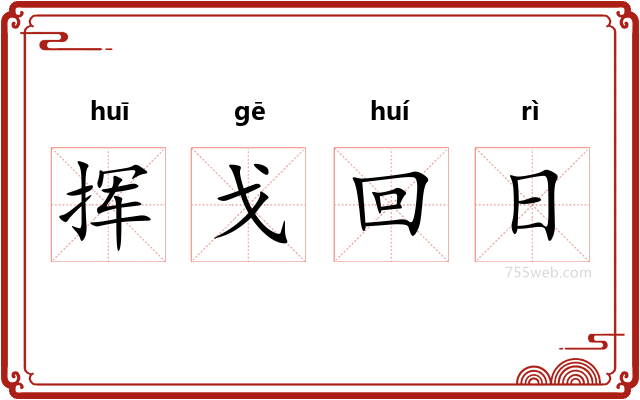 huī gē huí rì

挥 戈 回 日

755web.com